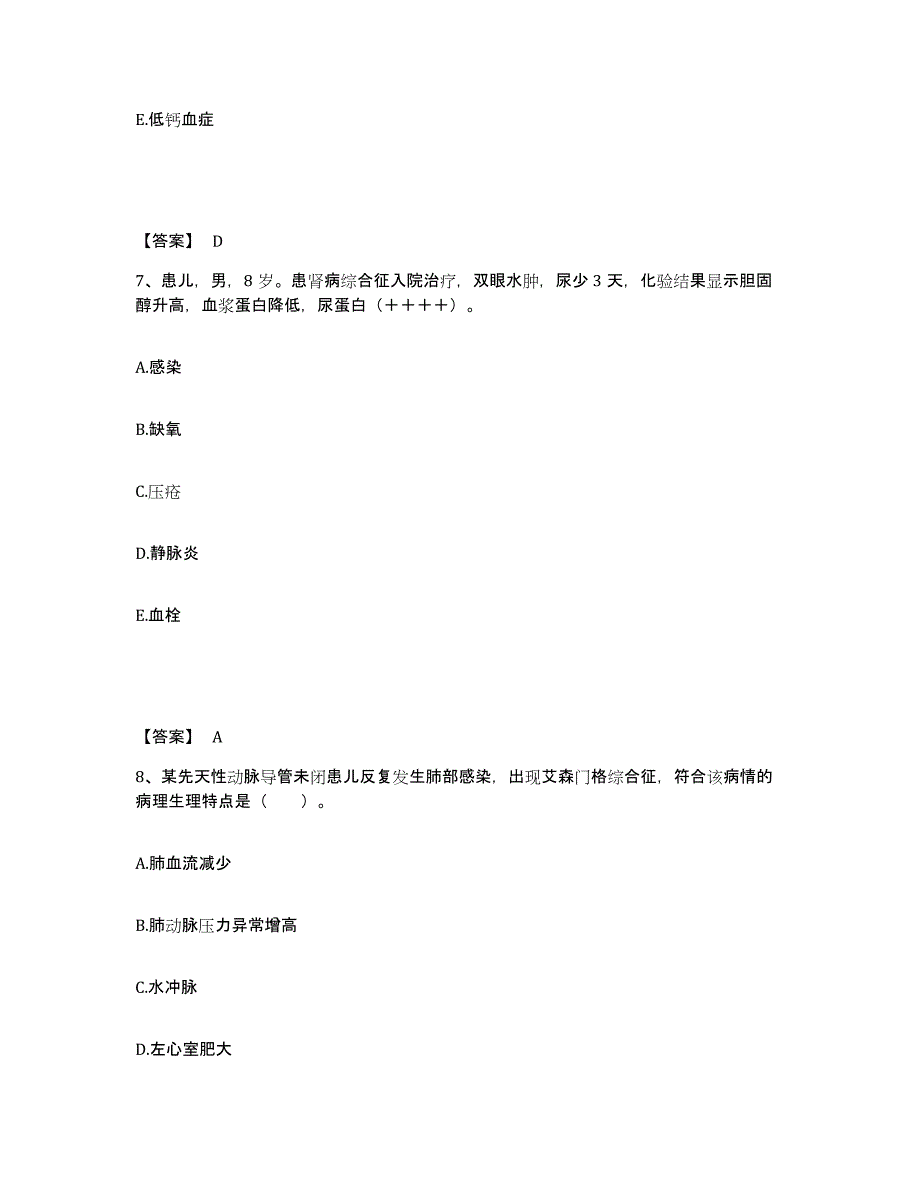 E.低钙血症

【答案】 D

7、患儿，男，8 岁。患肾病综合征入院治疗，双眼水肿，尿少 3 天，化验结果显示胆固醇升高，血浆蛋白降低，尿蛋白（＋＋＋＋）。

A.感染

B.缺氧

C.压疮

D.静脉炎

E.血栓

【答案】 A

8、某先天性动脉导管未闭患儿反复发生肺部感染，出现艾森门格综合征，符合该病情的病理生理特点是（　　）。

A.肺血流减少

B.肺动脉压力异常增高

C.水冲脉

D.左心室肥大